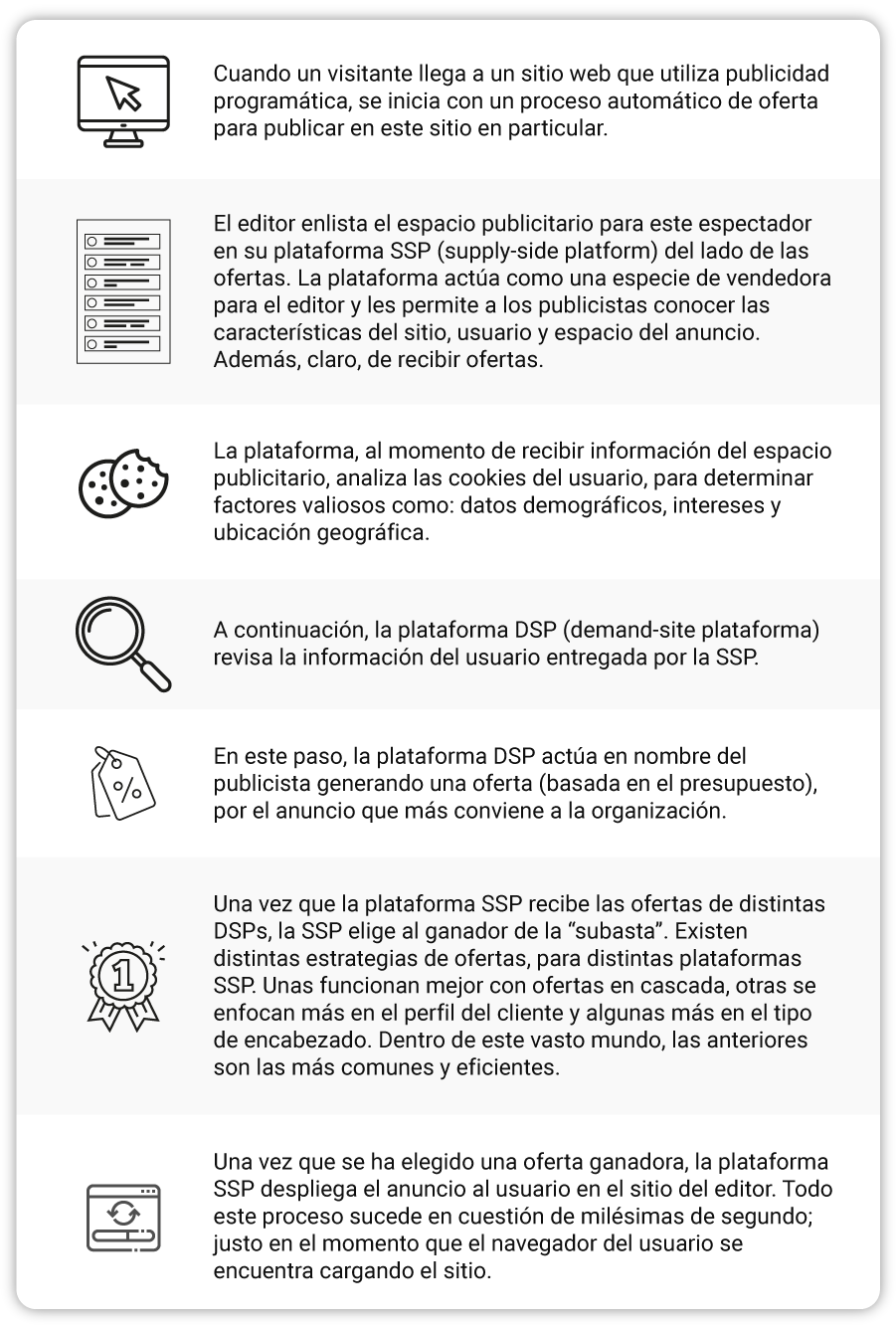 Cuando un visitante llega a un sitio web que utiliza publicidad programática, se inicia con un proceso automático de oferta para publicar en este sitio en particular.

El editor enlista el espacio publicitario para este espectador en su plataforma SSP (supply-side platform) del lado de las ofertas. La plataforma actúa como una especie de vendedora para el editor y les permite a los publicistas conocer las características del sitio, usuario y espacio del anuncio. Además, claro, de recibir ofertas.

La plataforma, al momento de recibir información del espacio publicitario, analiza las cookies del usuario, para determinar factores valiosos como: datos demográficos, intereses y ubicación geográfica.

A continuación, la plataforma DSP (demand-site plataforma) revisa la información del usuario entregada por la SSP.

%

En este paso, la plataforma DSP actúa en nombre del publicista generando una oferta (basada en el presupuesto), por el anuncio que más conviene a la organización.

1

Una vez que la plataforma SSP recibe las ofertas de distintas DSPs, la SSP elige al ganador de la “subasta”. Existen distintas estrategias de ofertas, para distintas plataformas SSP. Unas funcionan mejor con ofertas en cascada, otras se enfocan más en el perfil del cliente y algunas más en el tipo de encabezado. Dentro de este vasto mundo, las anteriores son las más comunes y eficientes.

Una vez que se ha elegido una oferta ganadora, la plataforma SSP despliega el anuncio al usuario en el sitio del editor. Todo este proceso sucede en cuestión de milésimas de segundo; justo en el momento que el navegador del usuario se encuentra cargando el sitio.